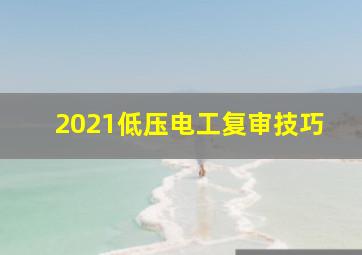 2021低压电工复审技巧